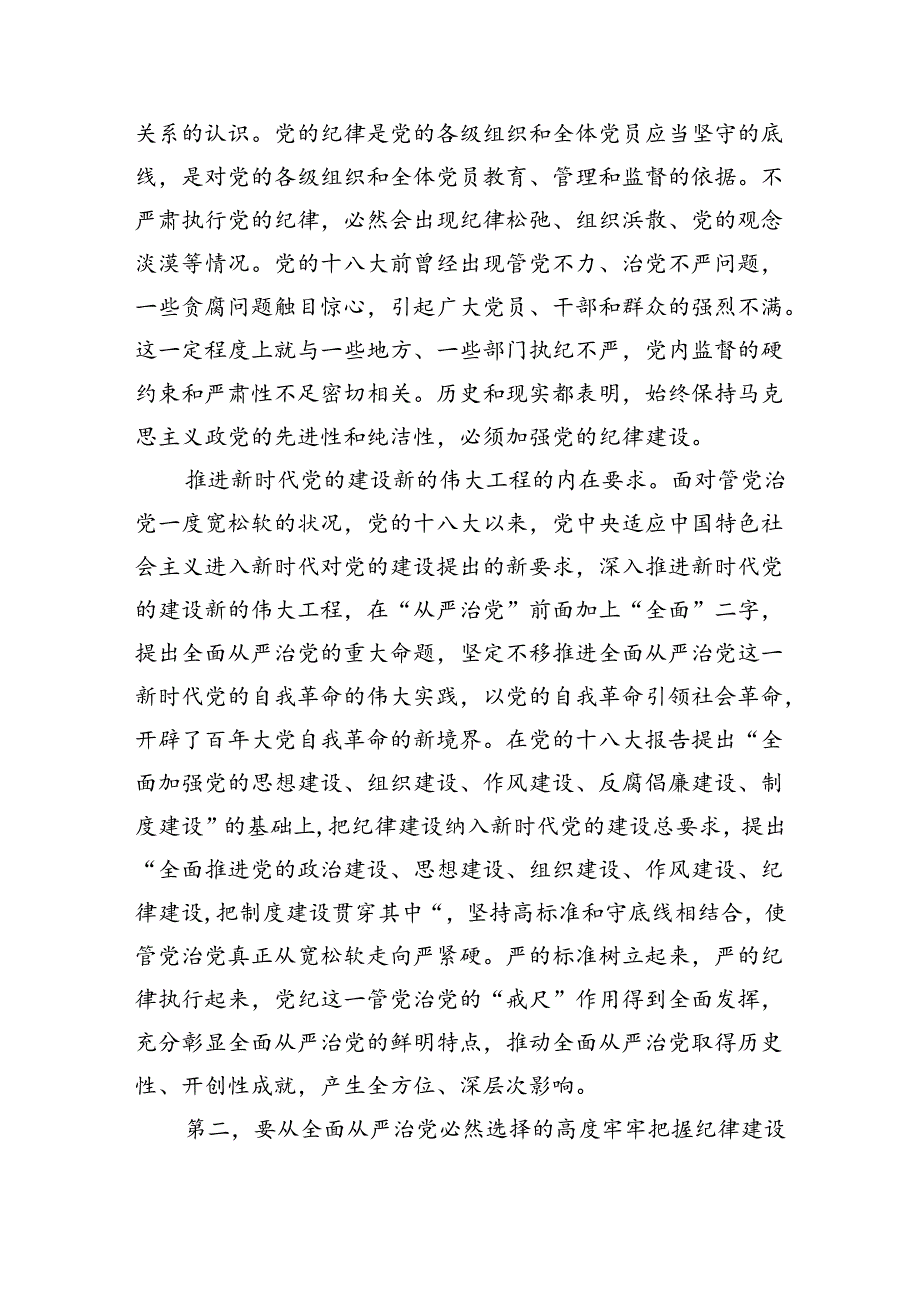 关系的认识。党的纪律是党的各级组织和全体党员应当坚守的底线，是对党的各级组织和全体党员教育、管理和监督的依据。不严肃执行党的纪律，必然会出现纪律松弛、组织涣散、党的观念淡漠等情况。党的十八大前曾经出现管党不力、治党不严问题，一些贪腐问题触目惊心，引起广大党员、干部和群众的强烈不满。这一定程度上就与一些地方、一些部门执纪不严，党内监督的硬约束和严肃性不足密切相关。历史和现实都表明，始终保持马克思主义政党的先进性和纯洁性，必须加强党的纪律建设。

推进新时代党的建设新的伟大工程的内在要求。面对管党治党一度宽松软的状况，党的十八大以来，党中央适应中国特色社会主义进入新时代对党的建设提出的新要求，深入推进新时代党的建设新的伟大工程，在“从严治党”前面加上“全面”二字，提出全面从严治党的重大命题，坚定不移推进全面从严治党这一新时代党的自我革命的伟大实践，以党的自我革命引领社会革命，开辟了百年大党自我革命的新境界。在党的十八大报告提出“全面加强党的思想建设、组织建设、作风建设、反腐倡廉建设、制度建设”的基础上，把纪律建设纳入新时代党的建设总要求，提出“全面推进党的政治建设、思想建设、组织建设、作风建设、纪律建设，把制度建设贯穿其中“，坚持高标准和守底线相结合，使管党治党真正从宽松软走向严紧硬。严的标准树立起来，严的纪律执行起来，党纪这一管党治党的“戒尺”作用得到全面发挥，充分彰显全面从严治党的鲜明特点，推动全面从严治党取得历史性、开创性成就，产生全方位、深层次影响。

第二，要从全面从严治党必然选择的高度牢牢把握纪律建设